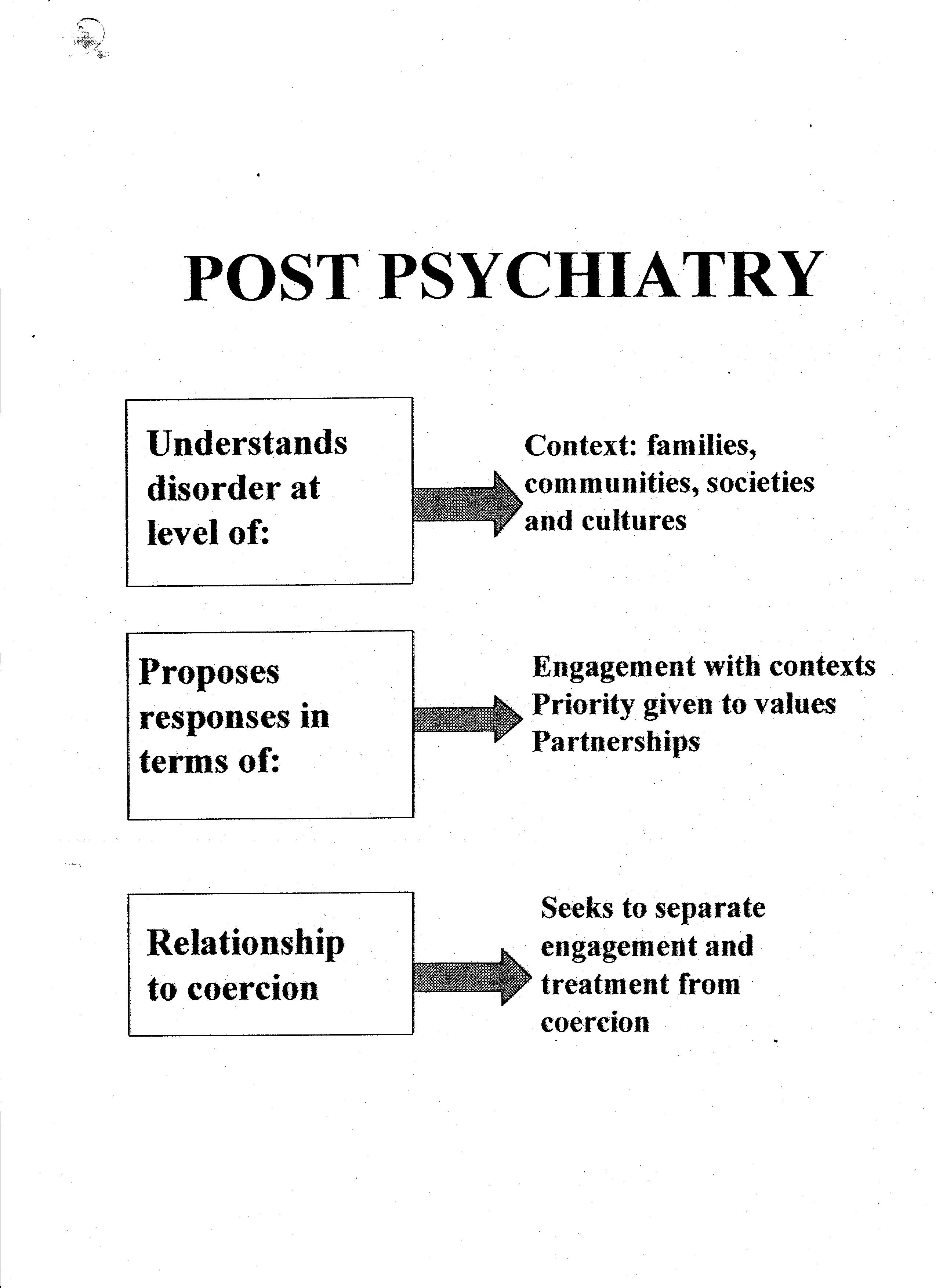 POST PSYCHIATRY

Understands disorder at level of:

Context: families, communities, societies and cultures

Proposes responses in terms of:

Engagement with contexts
Priority given to values
Partnerships

Relationship to coercion

Seeks to separate engagement and treatment from coercion